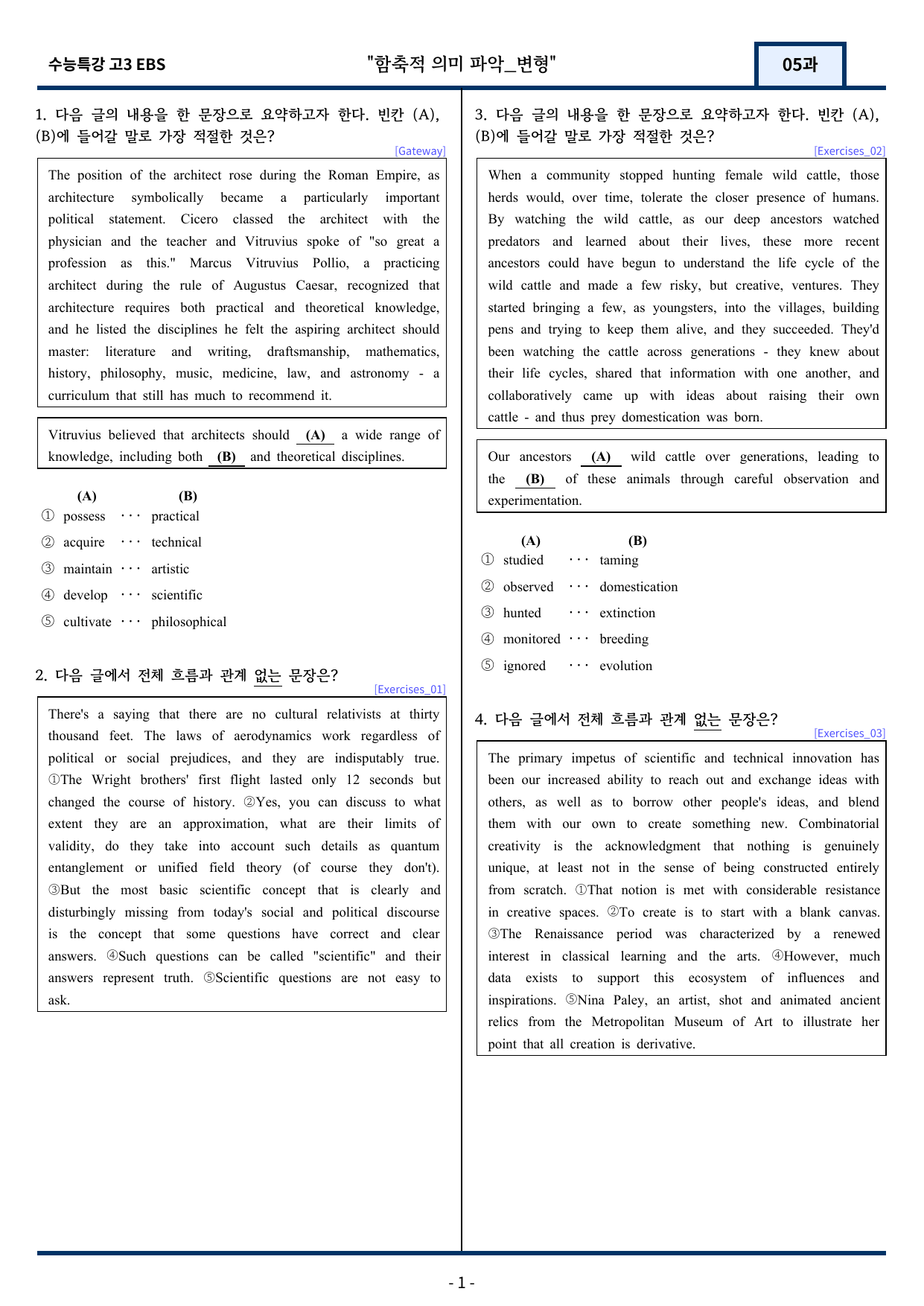 수능특강 고3 EBS "함축적 의미 파악_변형" 05과

1. 다음 글의 내용을 한 문장으로 요약하고자 한다. 빈칸 (A), (B)에 들어갈 말로 가장 적절한 것은?

[Gateway]

The position of the architect rose during the Roman Empire, as architecture symbolically became a particularly important political statement. Cicero classed the architect with the physician and the teacher and Vitruvius spoke of "so great a profession as this." Marcus Vitruvius Pollio, a practicing architect during the rule of Augustus Caesar, recognized that architecture requires both practical and theoretical knowledge, and he listed the disciplines he felt the aspiring architect should master: literature and writing, draftsmanship, mathematics, history, philosophy, music, medicine, law, and astronomy - a curriculum that still has much to recommend it.

Vitruvius believed that architects should (A) a wide range of knowledge, including both (B) and theoretical disciplines.

(A) (B)
① possess ··· practical
② acquire ··· technical
③ maintain ··· artistic
④ develop ··· scientific
⑤ cultivate ··· philosophical

2. 다음 글에서 전체 흐름과 관계 없는 문장은?

[Exercises_01]

There's a saying that there are no cultural relativists at thirty thousand feet. The laws of aerodynamics work regardless of political or social prejudices, and they are indisputably true. ①The Wright brothers' first flight lasted only 12 seconds but changed the course of history. ②Yes, you can discuss to what extent they are an approximation, what are their limits of validity, do they take into account such details as quantum entanglement or unified field theory (of course they don't). ③But the most basic scientific concept that is clearly and disturbingly missing from today's social and political discourse is the concept that some questions have correct and clear answers. ④Such questions can be called "scientific" and their answers represent truth. ⑤Scientific questions are not easy to ask.

3. 다음 글의 내용을 한 문장으로 요약하고자 한다. 빈칸 (A), (B)에 들어갈 말로 가장 적절한 것은?

[Exercises_02]

When a community stopped hunting female wild cattle, those herds would, over time, tolerate the closer presence of humans. By watching the wild cattle, as our deep ancestors watched predators and learned about their lives, these more recent ancestors could have begun to understand the life cycle of the wild cattle and made a few risky, but creative, ventures. They started bringing a few, as youngsters, into the villages, building pens and trying to keep them alive, and they succeeded. They'd been watching the cattle across generations - they knew about their life cycles, shared that information with one another, and collaboratively came up with ideas about raising their own cattle - and thus prey domestication was born.

Our ancestors (A) wild cattle over generations, leading to the (B) of these animals through careful observation and experimentation.

(A) (B)
① studied ··· taming
② observed ··· domestication
③ hunted ··· extinction
④ monitored ··· breeding
⑤ ignored ··· evolution

4. 다음 글에서 전체 흐름과 관계 없는 문장은?

[Exercises_03]

The primary impetus of scientific and technical innovation has been our increased ability to reach out and exchange ideas with others, as well as to borrow other people's ideas, and blend them with our own to create something new. Combinatorial creativity is the acknowledgment that nothing is genuinely unique, at least not in the sense of being constructed entirely from scratch. ①That notion is met with considerable resistance in creative spaces. ②To create is to start with a blank canvas. ③The Renaissance period was characterized by a renewed interest in classical learning and the arts. ④However, much data exists to support this ecosystem of influences and inspirations. ⑤Nina Paley, an artist, shot and animated ancient relics from the Metropolitan Museum of Art to illustrate her point that all creation is derivative.

- 1 -